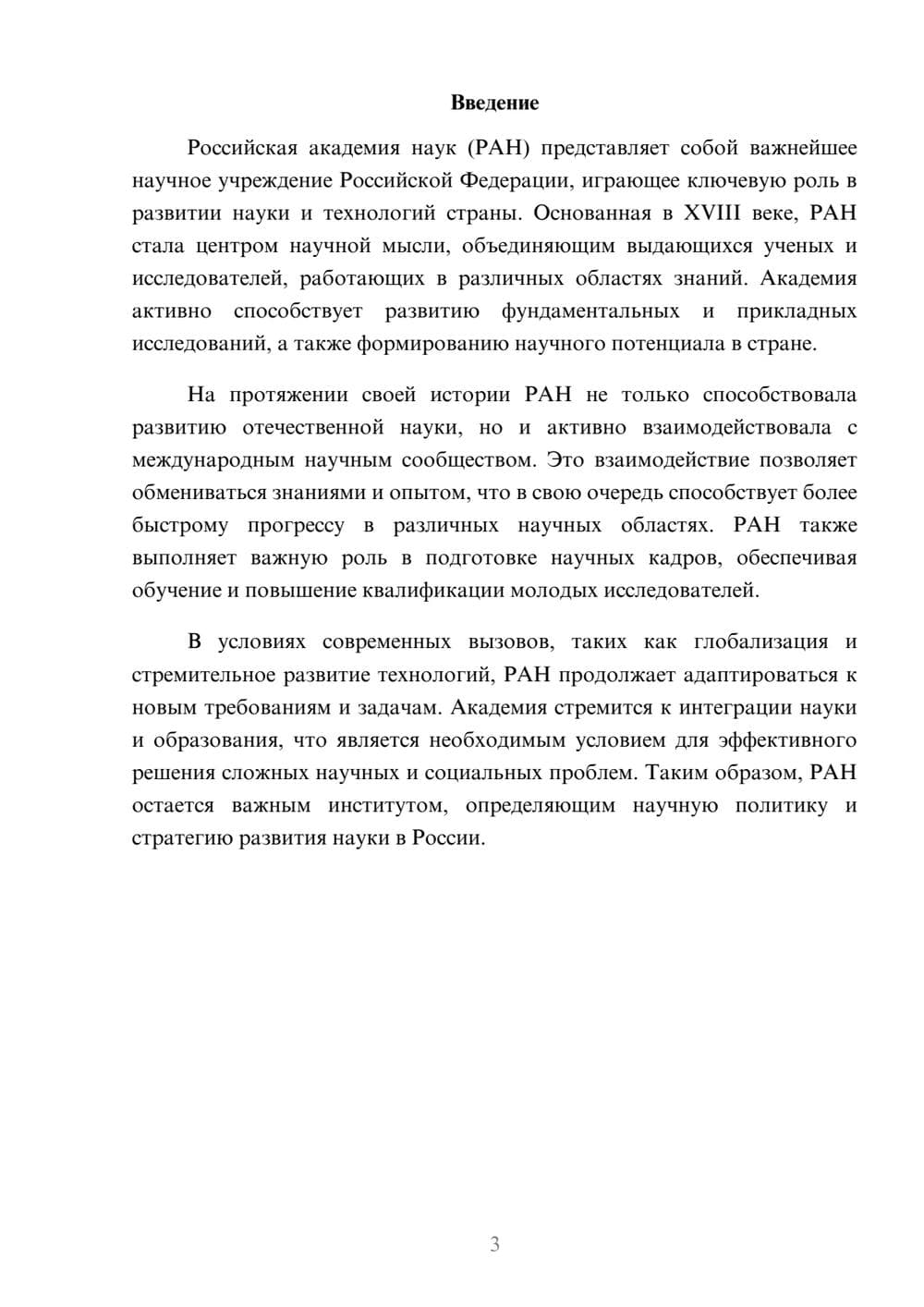 Введение

Российская академия наук (РАН) представляет собой важнейшее научное учреждение Российской Федерации, играющее ключевую роль в развитии науки и технологий страны. Основанная в XVIII веке, РАН стала центром научной мысли, объединяющим выдающихся ученых и исследователей, работающих в различных областях знаний. Академия активно способствует развитию фундаментальных и прикладных исследований, а также формированию научного потенциала в стране.

На протяжении своей истории РАН не только способствовала развитию отечественной науки, но и активно взаимодействовала с международным научным сообществом. Это взаимодействие позволяет обмениваться знаниями и опытом, что в свою очередь способствует более быстрому прогрессу в различных научных областях. РАН также выполняет важную роль в подготовке научных кадров, обеспечивая обучение и повышение квалификации молодых исследователей.

В условиях современных вызовов, таких как глобализация и стремительное развитие технологий, РАН продолжает адаптироваться к новым требованиям и задачам. Академия стремится к интеграции науки и образования, что является необходимым условием для эффективного решения сложных научных и социальных проблем. Таким образом, РАН остается важным институтом, определяющим научную политику и стратегию развития науки в России.

3